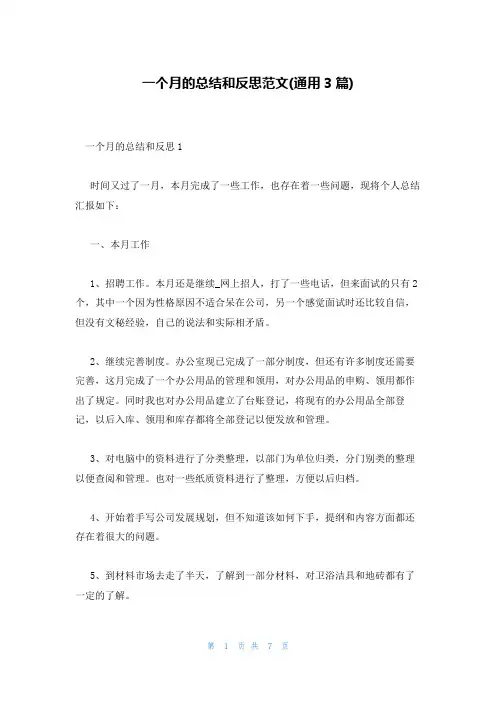 一个月的总结和反思范文(通用 3 篇)

一个月的总结和反思 1

时间又过了一月，本月完成了一些工作，也存在着一些问题，现将个人总结汇报如下：

一、本月工作

1、招聘工作。本月还是继续_网上招人，打了一些电话，但来面试的只有 2 个，其中一个因为性格原因不适合呆在公司，另一个感觉面试时还比较自信，但没有文秘经验，自己的说法和实际相矛盾。

2、继续完善制度。办公室现已完成了一部分制度，但还有许多制度还需要完善，这月完成了一个办公用品的管理和领用，对办公用品的申购、领用都作出了规定。同时我也对办公用品建立了台账登记，将现有的办公用品全部登记，以后入库、领用和库存都将全部登记以便发放和管理。

3、对电脑中的资料进行了分类整理，以部门为单位归类，分门别类的整理以便查阅和管理。也对一些纸质资料进行了整理，方便以后归档。

4、开始着手写公司发展规划，但不知道该如何下手，提纲和内容方面都还存在着很大的问题。

5、到材料市场去走了半天，了解到一部分材料，对卫浴洁具和地砖都有了一定的了解。

第 1 页 共 7 页